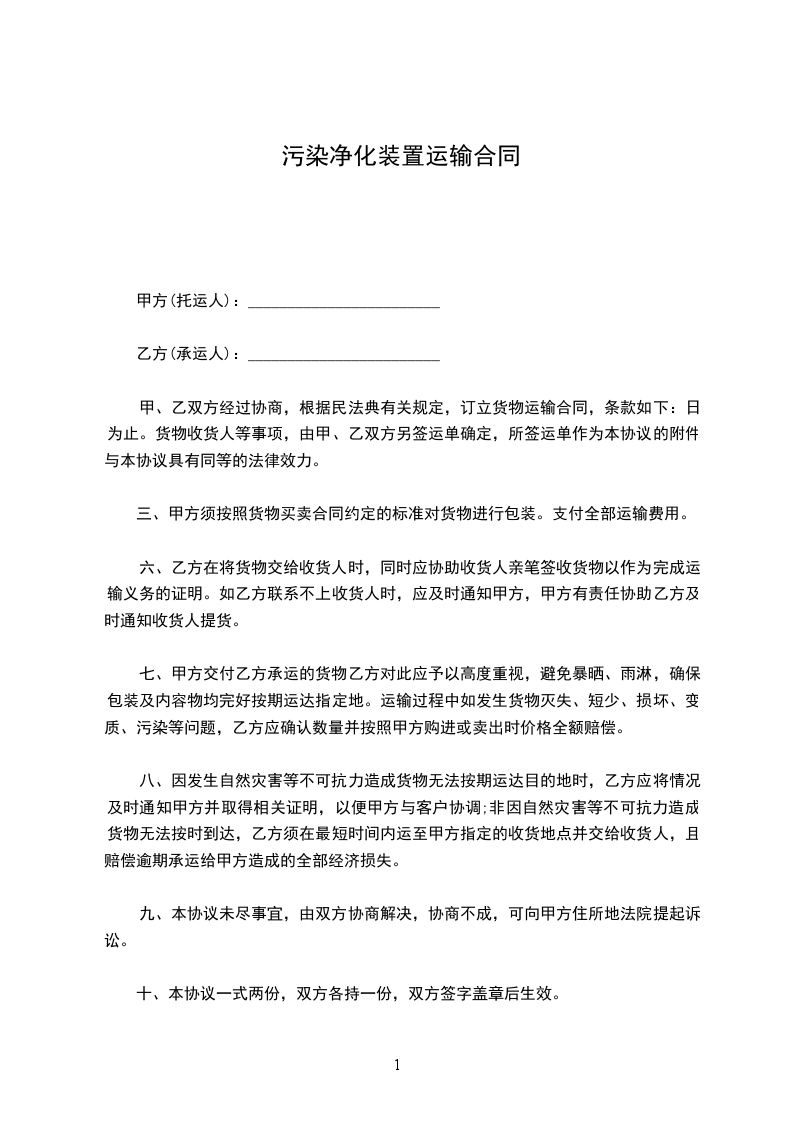 污染净化装置运输合同

甲方(托运人)：________________________

乙方(承运人)：________________________

甲、乙双方经过协商，根据民法典有关规定，订立货物运输合同，条款如下：日为止。货物收货人等事项，由甲、乙双方另签运单确定，所签运单作为本协议的附件与本协议具有同等的法律效力。

三、甲方须按照货物买卖合同约定的标准对货物进行包装。支付全部运输费用。

六、乙方在将货物交给收货人时，同时应协助收货人亲笔签收货物以作为完成运输义务的证明。如乙方联系不上收货人时，应及时通知甲方，甲方有责任协助乙方及时通知收货人提货。

七、甲方交付乙方承运的货物乙方对此应予以高度重视，避免暴晒、雨淋，确保包装及内容物均完好按期运达指定地。运输过程中如发生货物灭失、短少、损坏、变质、污染等问题，乙方应确认数量并按照甲方购进或卖出时价格全额赔偿。

八、因发生自然灾害等不可抗力造成货物无法按期运达目的地时，乙方应将情况及时通知甲方并取得相关证明，以便甲方与客户协调;非因自然灾害等不可抗力造成货物无法按时到达，乙方须在最短时间内运至甲方指定的收货地点并交给收货人，且赔偿逾期承运给甲方造成的全部经济损失。

九、本协议未尽事宜，由双方协商解决，协商不成，可向甲方住所地法院提起诉讼。

十、本协议一式两份，双方各持一份，双方签字盖章后生效。

1